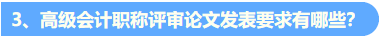 3、高级会计职称评审论文发表要求有哪些?